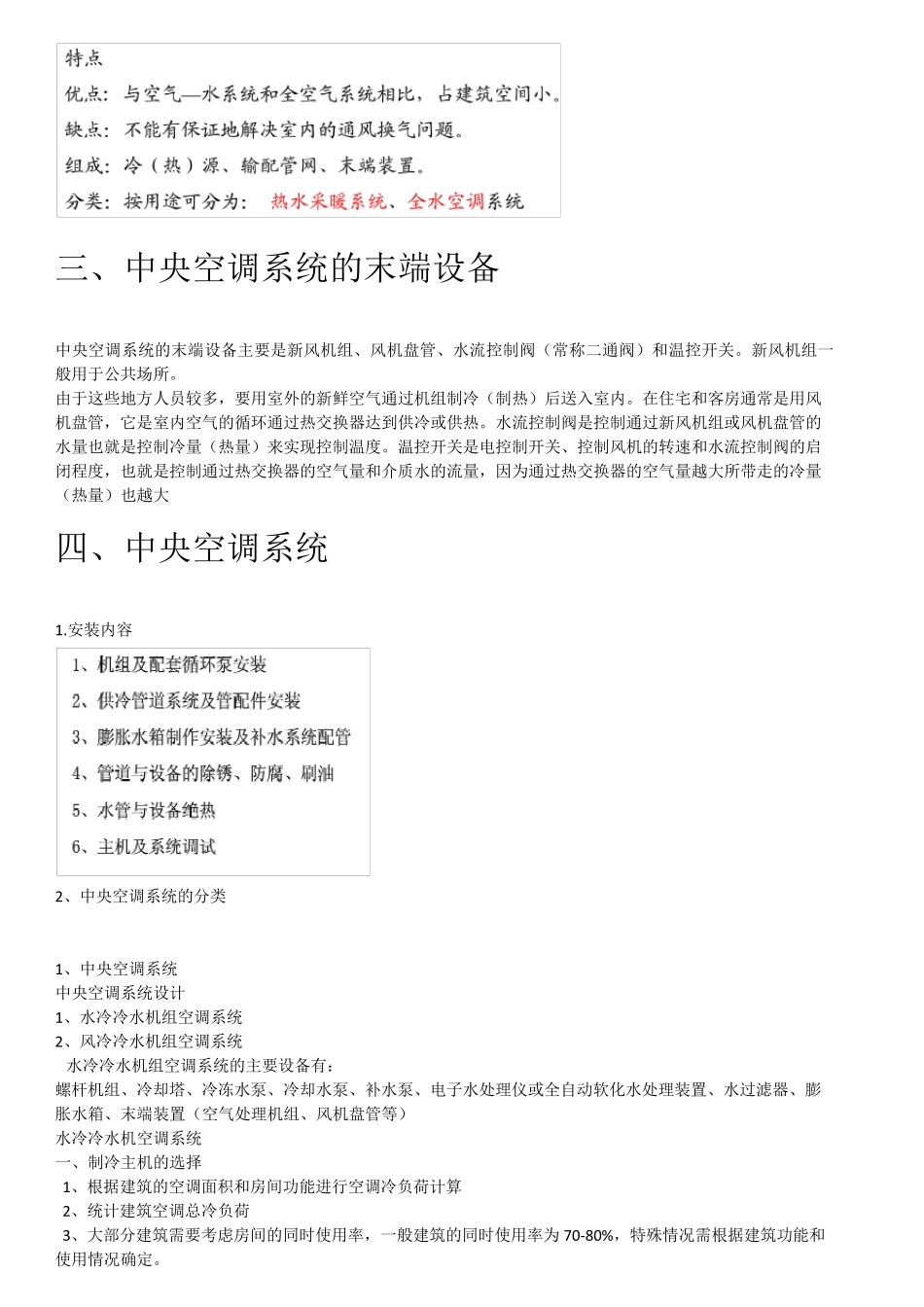 特点
优点：与空气—水系统和全空气系统相比，占建筑空间小。
缺点：不能有保证地解决室内的通风换气问题。
组成：冷（热）源、输配管网、末端装置。
分类：按用途可分为：热水采暖系统、全水空调系统

三、中央空调系统的末端设备

中央空调系统的末端设备主要是新风机组、风机盘管、水流控制阀（常称二通阀）和温控开关。新风机组一般用于公共场所。
由于这些地方人员较多，要用室外的新鲜空气通过机组制冷（制热）后送入室内。在住宅和客房通常是用风机盘管，它是室内空气的循环通过热交换器达到供冷或供热。水流控制阀是控制通过新风机组或风机盘管的水量也就是控制冷量（热量）来实现控制温度。温控开关是电控制开关、控制风机的转速和水流控制阀的启闭程度，也就是控制通过热交换器的空气量和介质水的流量，因为通过热交换器的空气量越大所带走的冷量（热量）也越大

四、中央空调系统

1.安装内容

1、机组及配套循环泵安装
2、供冷管道系统及管配件安装
3、膨胀水箱制作安装及补水系统配管
4、管道与设备的除锈、防腐、刷油
5、水管与设备绝热
6、主机及系统调试

2、中央空调系统的分类

1、中央空调系统
中央空调系统设计
1、水冷冷水机组空调系统
2、风冷冷水机组空调系统
水冷冷水机组空调系统的主要设备有：
螺杆机组、冷却塔、冷冻水泵、冷却水泵、补水泵、电子水处理仪或全自动软化水处理装置、水过滤器、膨胀水箱、末端装置（空气处理机组、风机盘管等）
水冷冷水机空调系统
一、制冷主机的选择
1、根据建筑的空调面积和房间功能进行空调冷负荷计算
2、统计建筑空调总冷负荷
3、大部分建筑需要考虑房间的同时使用率，一般建筑的同时使用率为 70-80%，特殊情况需根据建筑功能和使用情况确定。